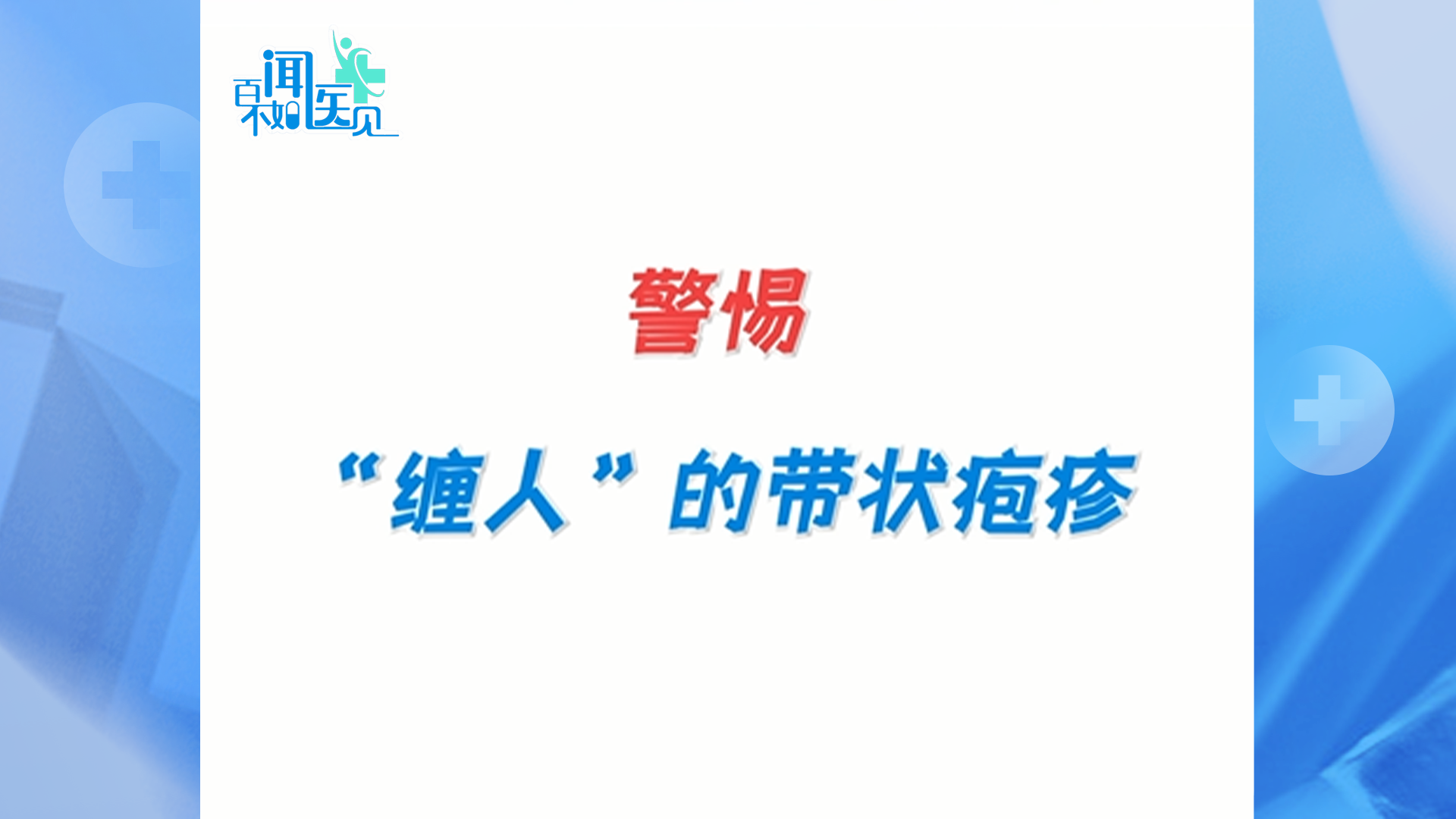 百闻不如医见

警惕

“缠人”的带状疱疹